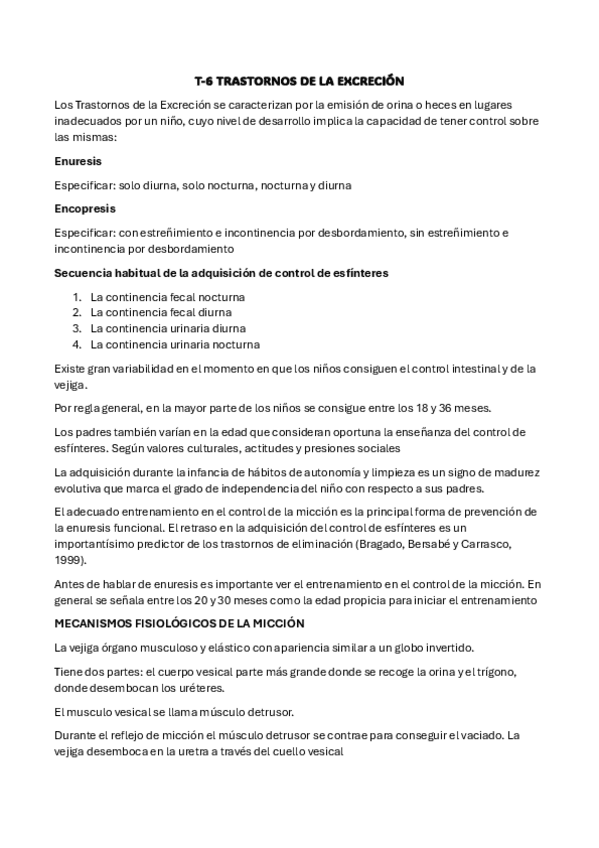 T-6 TRASTORNOS DE LA EXCRECIÓN

Los Trastornos de la Excreción se caracterizan por la emisión de orina o heces en lugares inadecuados por un niño, cuyo nivel de desarrollo implica la capacidad de tener control sobre las mismas:

Enuresis

Especificar: solo diurna, solo nocturna, nocturna y diurna

Encopresis

Especificar: con estreñimiento e incontinencia por desbordamiento, sin estreñimiento e incontinencia por desbordamiento

Secuencia habitual de la adquisición de control de esfínteres

1. La continencia fecal nocturna
2. La continencia fecal diurna
3. La continencia urinaria diurna
4. La continencia urinaria nocturna

Existe gran variabilidad en el momento en que los niños consiguen el control intestinal y de la vejiga.

Por regla general, en la mayor parte de los niños se consigue entre los 18 y 36 meses.

Los padres también varían en la edad que consideran oportuna la enseñanza del control de esfínteres. Según valores culturales, actitudes y presiones sociales

La adquisición durante la infancia de hábitos de autonomía y limpieza es un signo de madurez evolutiva que marca el grado de independencia del niño con respecto a sus padres.

El adecuado entrenamiento en el control de la micción es la principal forma de prevención de la enuresis funcional. El retraso en la adquisición del control de esfínteres es un importantísimo predictor de los trastornos de eliminación (Bragado, Bersabé y Carrasco, 1999).

Antes de hablar de enuresis es importante ver el entrenamiento en el control de la micción. En general se señala entre los 20 y 30 meses como la edad propicia para iniciar el entrenamiento

MECANISMOS FISIOLÓGICOS DE LA MICCIÓN

La vejiga órgano musculoso y elástico con apariencia similar a un globo invertido.

Tiene dos partes: el cuerpo vesical parte más grande donde se recoge la orina y el trígono, donde desembocan los uréteres.

El musculo vesical se llama músculo detrusor.

Durante el reflejo de micción el músculo detrusor se contrae para conseguir el vaciado. La vejiga desemboca en la uretra a través del cuello vesical